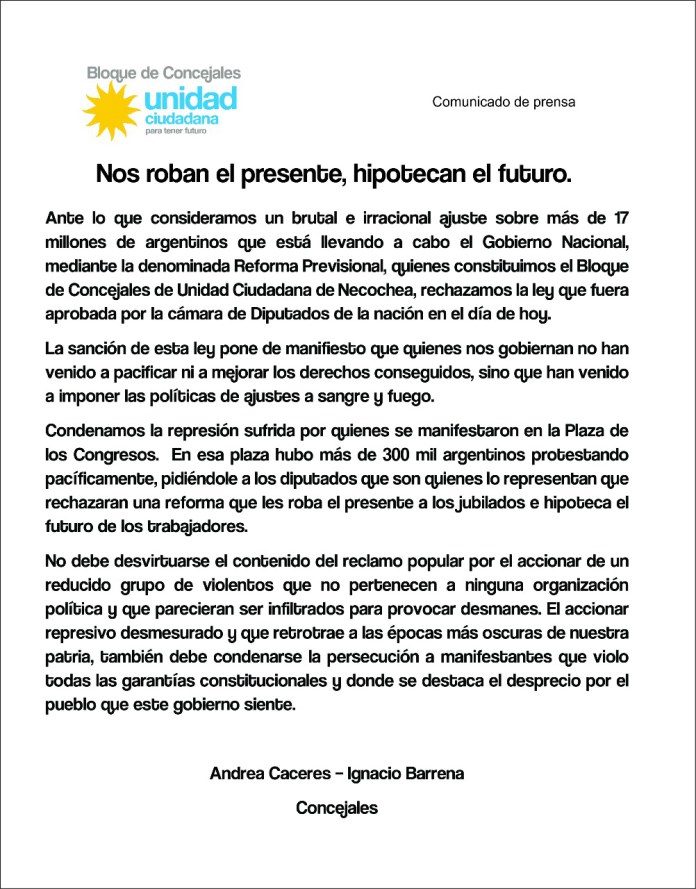 Bloque de Concejales
unidad
ciudadana
para tener futuro

Comunicado de prensa

Nos roban el presente, hipotecan el futuro.

Ante lo que consideramos un brutal e irracional ajuste sobre más de 17 millones de argentinos que está llevando a cabo el Gobierno Nacional, mediante la denominada Reforma Previsional, quienes constituimos el Bloque de Concejales de Unidad Ciudadana de Necochea, rechazamos la ley que fuera aprobada por la cámara de Diputados de la nación en el día de hoy.

La sanción de esta ley pone de manifiesto que quienes nos gobiernan no han venido a pacificar ni a mejorar los derechos conseguidos, sino que han venido a imponer las políticas de ajustes a sangre y fuego.

Condenamos la represión sufrida por quienes se manifestaron en la Plaza de los Congresos. En esa plaza hubo más de 300 mil argentinos protestando pacíficamente, pidiéndole a los diputados que son quienes lo representan que rechazaran una reforma que les roba el presente a los jubilados e hipoteca el futuro de los trabajadores.

No debe desvirtuarse el contenido del reclamo popular por el accionar de un reducido grupo de violentos que no pertenecen a ninguna organización política y que parecieran ser infiltrados para provocar desmanes. El accionar represivo desmesurado y que retrotrae a las épocas más oscuras de nuestra patria, también debe condenarse la persecución a manifestantes que violo todas las garantías constitucionales y donde se destaca el desprecio por el pueblo que este gobierno siente.

Andrea Caceres - Ignacio Barrena

Concejales